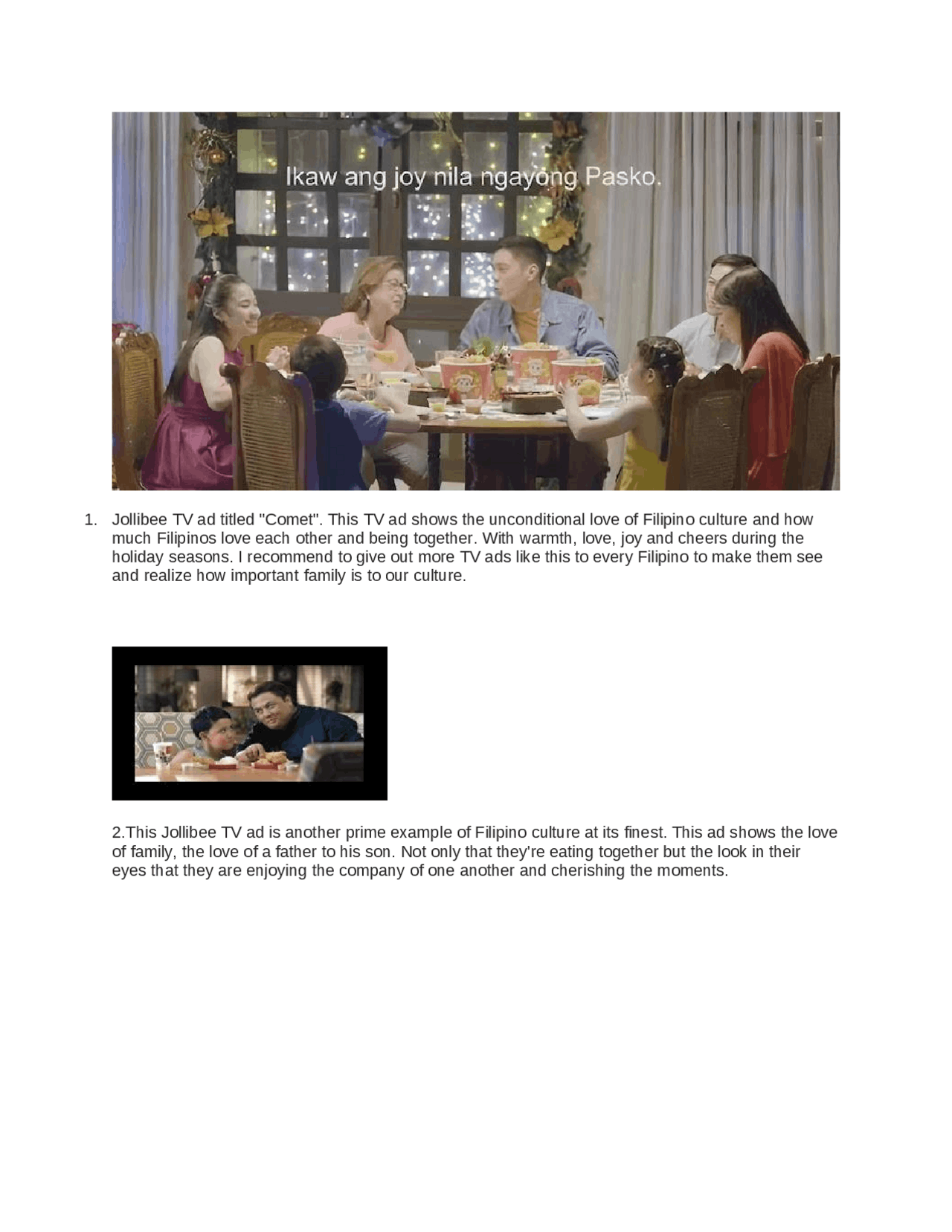 Ikaw ang joy nila ngayong Pasko.

1. Jollibee TV ad titled "Comet". This TV ad shows the unconditional love of Filipino culture and how much Filipinos love each other and being together. With warmth, love, joy and cheers during the holiday seasons. I recommend to give out more TV ads like this to every Filipino to make them see and realize how important family is to our culture.

2.This Jollibee TV ad is another prime example of Filipino culture at its finest. This ad shows the love of family, the love of a father to his son. Not only that they're eating together but the look in their eyes that they are enjoying the company of one another and cherishing the moments.